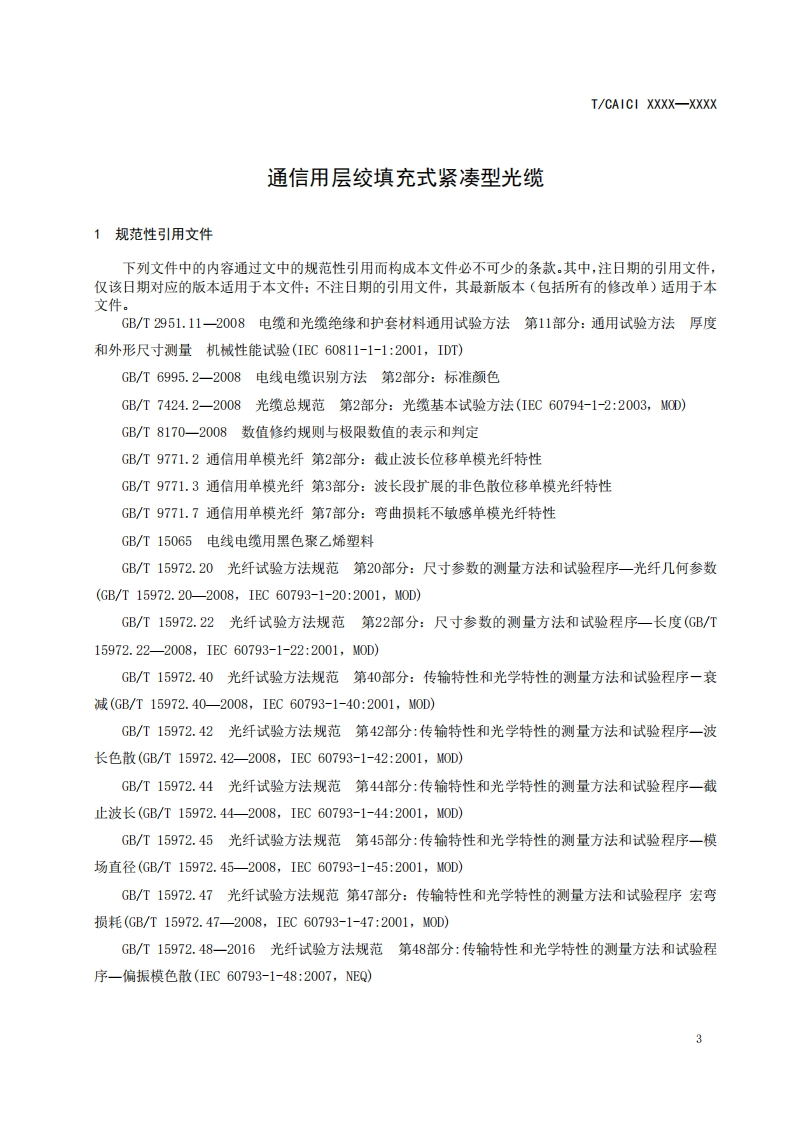 T/CAICI XXXX—XXXX

通信用层绞填充式紧凑型光缆

1 规范性引用文件

下列文件中的内容通过文中的规范性引用而构成本文件必不可少的条款。其中，注日期的引用文件，仅该日期对应的版本适用于本文件；不注日期的引用文件，其最新版本（包括所有的修改单）适用于本文件。

GB/T 2951.11—2008 电缆和光缆绝缘和护套材料通用试验方法 第11部分：通用试验方法 厚度和外形尺寸测量 机械性能试验(IEC 60811-1-1:2001，IDT)

GB/T 6995.2—2008 电线电缆识别方法 第2部分：标准颜色

GB/T 7424.2—2008 光缆总规范 第2部分：光缆基本试验方法(IEC 60794-1-2:2003，MOD)

GB/T 8170—2008 数值修约规则与极限数值的表示和判定

GB/T 9771.2 通信用单模光纤 第2部分：截止波长位移单模光纤特性

GB/T 9771.3 通信用单模光纤 第3部分：波长段扩展的非色散位移单模光纤特性

GB/T 9771.7 通信用单模光纤 第7部分：弯曲损耗不敏感单模光纤特性

GB/T 15065 电线电缆用黑色聚乙烯塑料

GB/T 15972.20 光纤试验方法规范 第20部分：尺寸参数的测量方法和试验程序—光纤几何参数(GB/T 15972.20—2008，IEC 60793-1-20:2001，MOD)

GB/T 15972.22 光纤试验方法规范 第22部分：尺寸参数的测量方法和试验程序—长度(GB/T 15972.22—2008，IEC 60793-1-22:2001，MOD)

GB/T 15972.40 光纤试验方法规范 第40部分：传输特性和光学特性的测量方法和试验程序－衰减(GB/T 15972.40—2008，IEC 60793-1-40:2001，MOD)

GB/T 15972.42 光纤试验方法规范 第42部分:传输特性和光学特性的测量方法和试验程序—波长色散(GB/T 15972.42—2008，IEC 60793-1-42:2001，MOD)

GB/T 15972.44 光纤试验方法规范 第44部分:传输特性和光学特性的测量方法和试验程序—截止波长(GB/T 15972.44—2008，IEC 60793-1-44:2001，MOD)

GB/T 15972.45 光纤试验方法规范 第45部分:传输特性和光学特性的测量方法和试验程序—模场直径(GB/T 15972.45—2008，IEC 60793-1-45:2001，MOD)

GB/T 15972.47 光纤试验方法规范 第47部分：传输特性和光学特性的测量方法和试验程序 宏弯损耗(GB/T 15972.47—2008，IEC 60793-1-47:2001，MOD)

GB/T 15972.48—2016 光纤试验方法规范 第48部分:传输特性和光学特性的测量方法和试验程序—偏振模色散(IEC 60793-1-48:2007，NEQ)

3